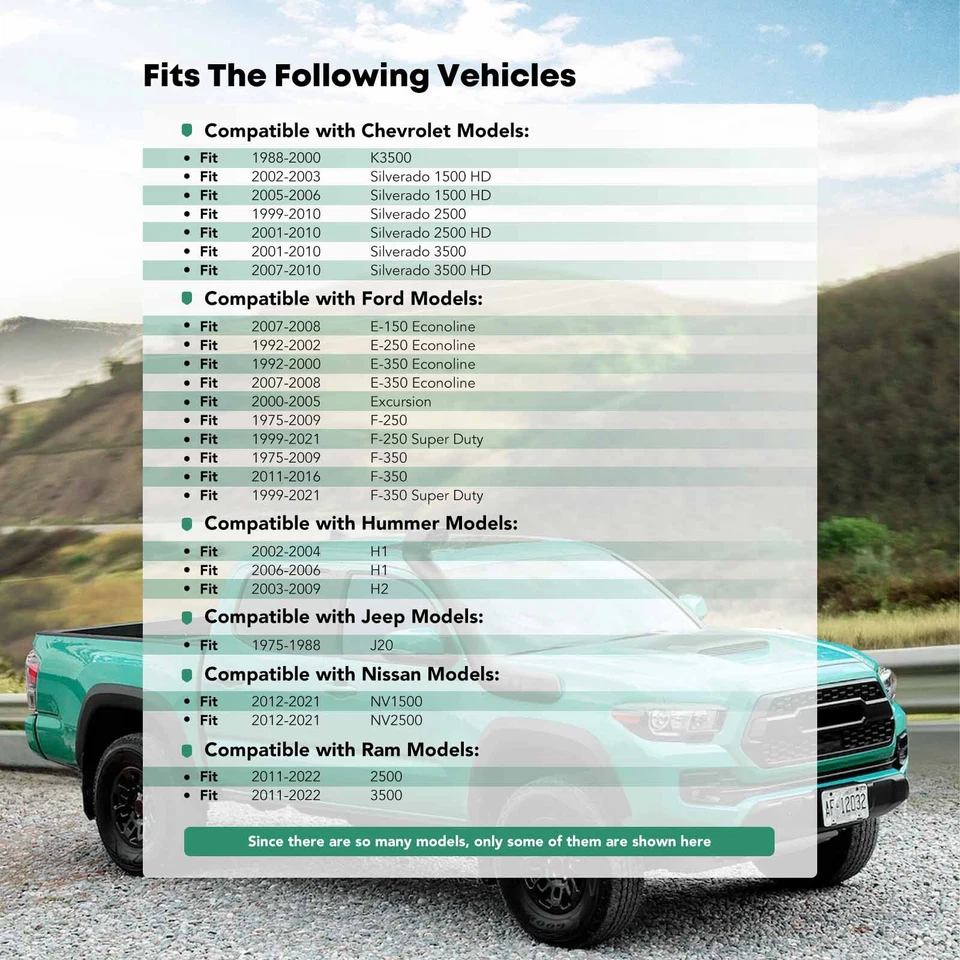 Fits The Following Vehicles

Compatible with Chevrolet Models:

- Fit 1988-2000 K3500
- Fit 2002-2003 Silverado 1500 HD
- Fit 2005-2006 Silverado 1500 HD
- Fit 1999-2010 Silverado 2500
- Fit 2001-2010 Silverado 2500 HD
- Fit 2001-2010 Silverado 3500
- Fit 2007-2010 Silverado 3500 HD

Compatible with Ford Models:

- Fit 2007-2008 E-150 Econoline
- Fit 1992-2002 E-250 Econoline
- Fit 1992-2000 E-350 Econoline
- Fit 2007-2008 E-350 Econoline
- Fit 2000-2005 Excursion
- Fit 1975-2009 F-250
- Fit 1999-2021 F-250 Super Duty
- Fit 1975-2009 F-350
- Fit 2011-2016 F-350
- Fit 1999-2021 F-350 Super Duty

Compatible with Hummer Models:

- Fit 2002-2004 H1
- Fit 2006-2006 H1
- Fit 2003-2009 H2

Compatible with Jeep Models:

- Fit 1975-1988 J20

Compatible with Nissan Models:

- Fit 2012-2021 NV1500
- Fit 2012-2021 NV2500

Compatible with Ram Models:

- Fit 2011-2022 2500
- Fit 2011-2022 3500

Since there are so many models, only some of them are shown here

AF-12032